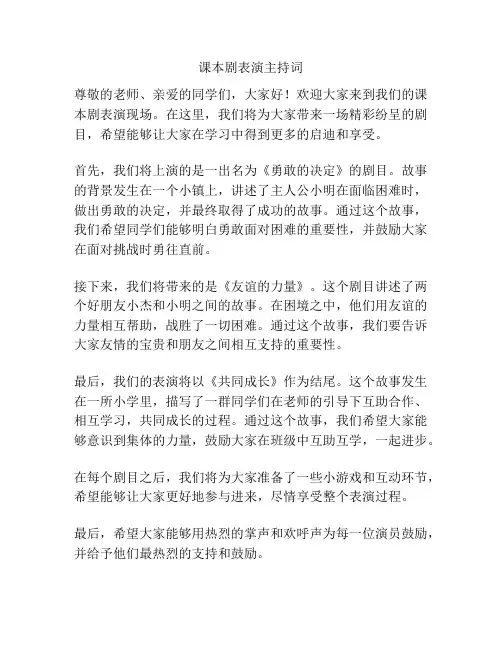 课本剧表演主持词

尊敬的老师、亲爱的同学们，大家好！欢迎大家来到我们的课本剧表演现场。在这里，我们将为大家带来一场精彩纷呈的剧目，希望能够让大家在学习中得到更多的启迪和享受。

首先，我们将上演的是一出名为《勇敢的决定》的剧目。故事的背景发生在一个小镇上，讲述了主人公小明在面临困难时，做出勇敢的决定，并最终取得了成功的故事。通过这个故事，我们希望同学们能够明白勇敢面对困难的重要性，并鼓励大家在面对挑战时勇往直前。

接下来，我们将带来的是《友谊的力量》。这个剧目讲述了两个好朋友小杰和小明之间的故事。在困境之中，他们用友谊的力量相互帮助，战胜了一切困难。通过这个故事，我们要告诉大家友情的宝贵和朋友之间相互支持的重要性。

最后，我们的表演将以《共同成长》作为结尾。这个故事发生在一所小学里，描写了一群同学们在老师的引导下互助合作、相互学习，共同成长的过程。通过这个故事，我们希望大家能够意识到集体的力量，鼓励大家在班级中互助互学，一起进步。

在每个剧目之后，我们将为大家准备了一些小游戏和互动环节，希望能够让大家更好地参与进来，尽情享受整个表演过程。

最后，希望大家能够用热烈的掌声和欢呼声为每一位演员鼓励，并给予他们最热烈的支持和鼓励。